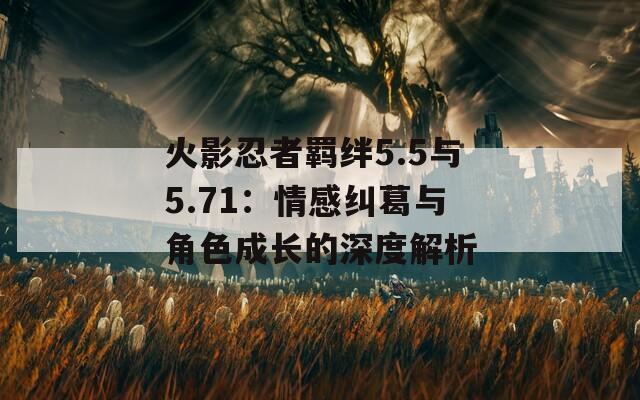 火影忍者羁绊5.5与5.71：情感纠葛与角色成长的深度解析